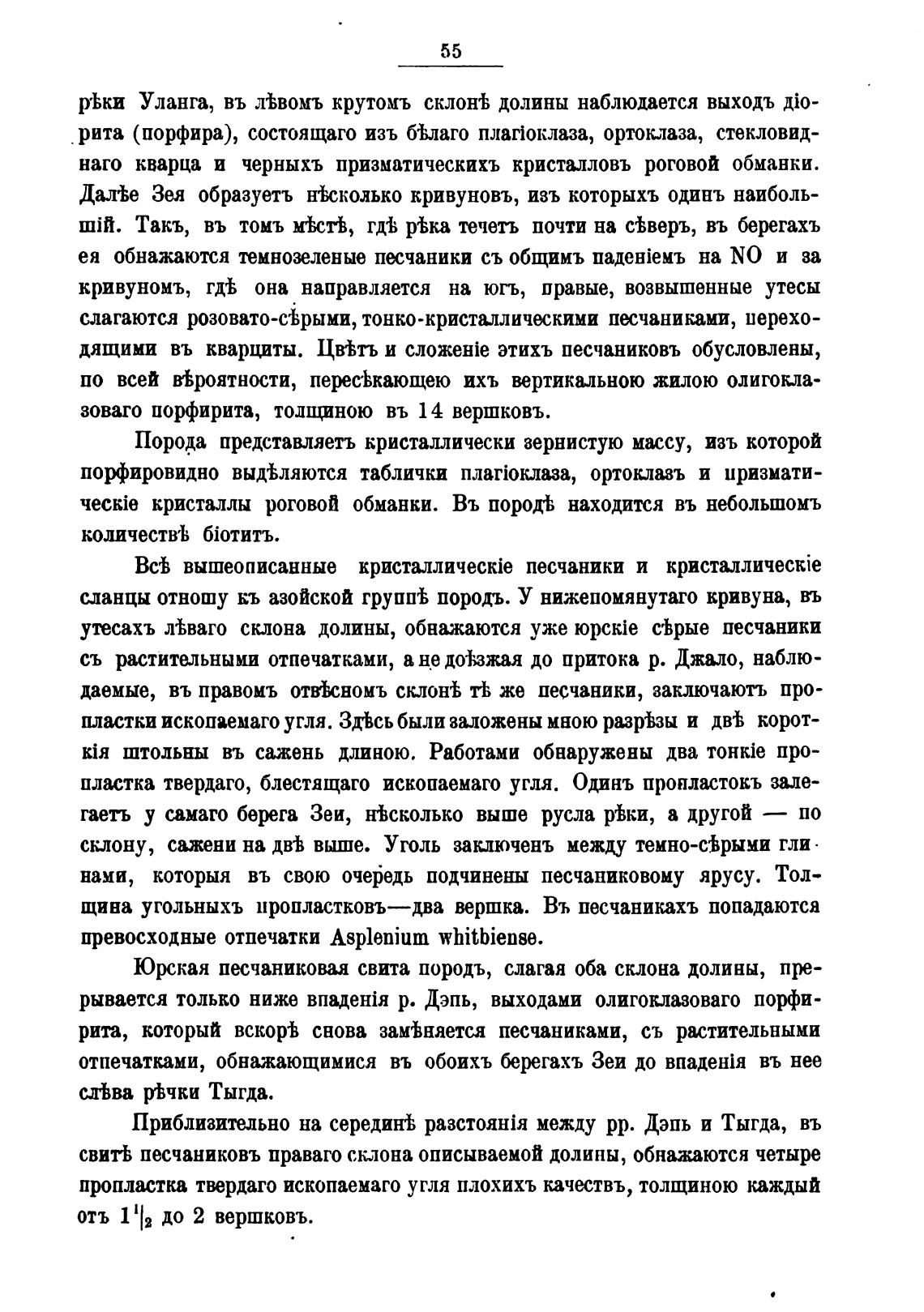 55

рѣки Уланга, въ лѣвомъ крутомъ склонѣ долины наблюдается выходъ діорита (порфира), состоящаго изъ бѣлаго плагіоклаза, ортоклаза, стекловиднаго кварца и черныхъ призматическихъ кристалловъ роговой обманки. Далѣе Зея образуетъ нѣсколько кривуновъ, изъ которыхъ одинъ наибольшій. Такъ, въ томъ мѣстѣ, гдѣ рѣка течетъ почти на сѣверъ, въ берегахъ ея обнажаются темнозеленые песчаники съ общимъ паденіемъ на NO и за кривуномъ, гдѣ она направляется на югъ, правые, возвышенные утесы слагаются розовато-сѣрыми, тонко-кристаллическими песчаниками, переходящими въ кварциты. Цвѣтъ и сложеніе этихъ песчаниковъ обусловлены, по всей вѣроятности, пересѣкающею ихъ вертикальною жилою олигоклазоваго порфирита, толщиною въ 14 вершковъ.

Порода представляетъ кристаллически зернистую массу, изъ которой порфировидно выдѣляются таблички плагіоклаза, ортоклазъ и призматическіе кристаллы роговой обманки. Въ породѣ находится въ небольшомъ количествѣ біотитъ.

Всѣ вышеописанные кристаллическіе песчаники и кристаллическіе сланцы отношу къ азойской группѣ породъ. У нижепомянутаго кривуна, въ утесахъ лѣваго склона долины, обнажаются уже юрскіе сѣрые песчаники съ растительными отпечатками, а не доѣзжая до притока р. Джало, наблюдаемые, въ правомъ отвѣсномъ склонѣ тѣ же песчаники, заключаютъ пропластки ископаемаго угля. Здѣсь были заложены мною разрѣзы и двѣ короткія штольны въ сажень длиною. Работами обнаружены два тонкіе пропластка твердаго, блестящаго ископаемаго угля. Одинъ пропластокъ залегаетъ у самаго берега Зеи, нѣсколько выше русла рѣки, а другой — по склону, сажени на двѣ выше. Уголь заключенъ между темно-сѣрыми глинами, которыя въ свою очередь подчинены песчаниковому ярусу. Толщина угольныхъ пропластковъ—два вершка. Въ песчаникахъ попадаются превосходные отпечатки Asplenium whitbiense.

Юрская песчаниковая свита породъ, слагая оба склона долины, прерывается только ниже впаденія р. Дэпь, выходами олигоклазоваго порфирита, который вскорѣ снова замѣняется песчаниками, съ растительными отпечатками, обнажающимися въ обоихъ берегахъ Зеи до впаденія въ нее слѣва рѣчки Тыгда.

Приблизительно на серединѣ разстоянія между рр. Дэпь и Тыгда, въ свитѣ песчаниковъ праваго склона описываемой долины, обнажаются четыре пропластка твердаго ископаемаго угля плохихъ качествъ, толщиною каждый отъ $1\frac{1}{2}$ до 2 вершковъ.